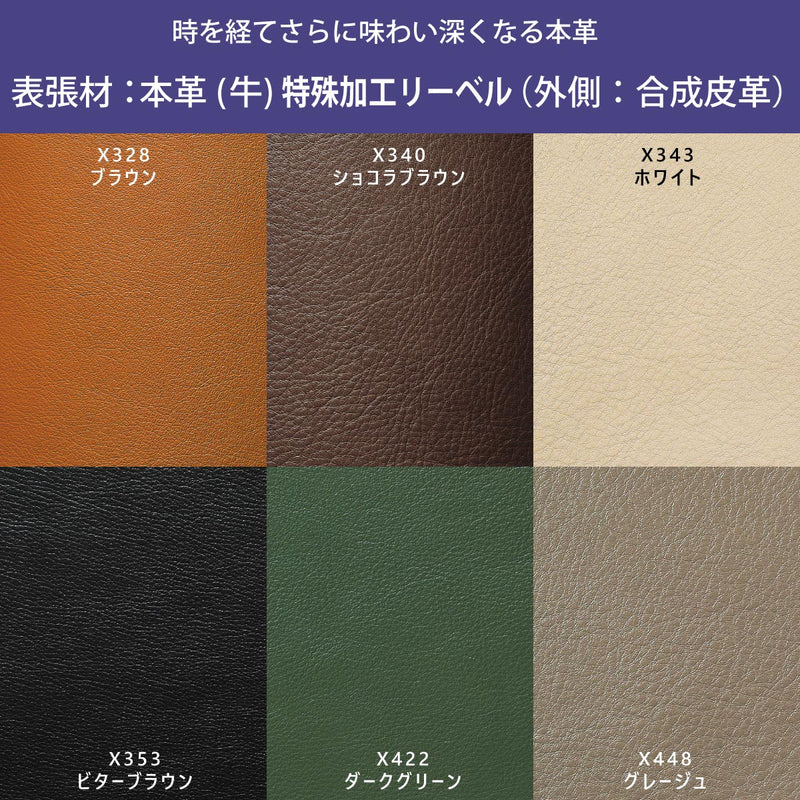 時を経てさらに味わい深くなる本革

表張材：本革（牛）特殊加工リーベル（外側：合成皮革）

X328
ブラウン

X340
ショコラブラウン

X343
ホワイト

X353
ビターブラウン

X422
ダークグリーン

X448
グレージュ